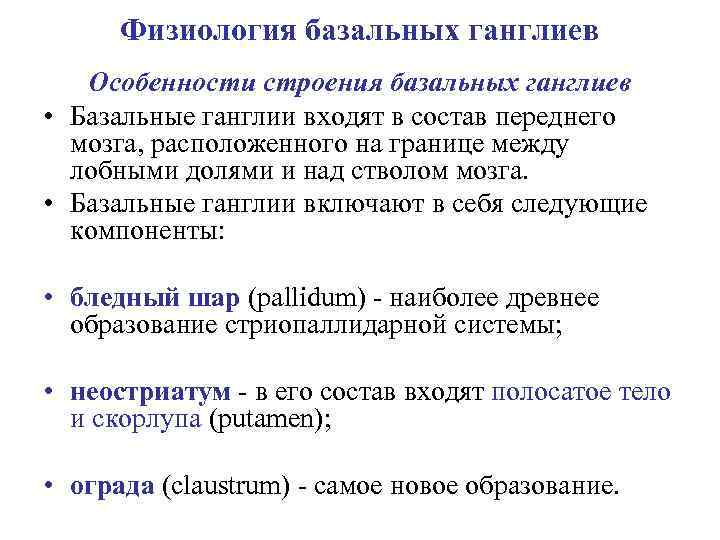 Физиология базальных ганглиев

Особенности строения базальных ганглиев

• Базальные ганглии входят в состав переднего мозга, расположенного на границе между лобными долями и над стволом мозга.

• Базальные ганглии включают в себя следующие компоненты:

• бледный шар (pallidum) - наиболее древнее образование стриопаллидарной системы;

• неостриатум - в его состав входят полосатое тело и скорлупа (putamen);

• ограда (claustrum) - самое новое образование.